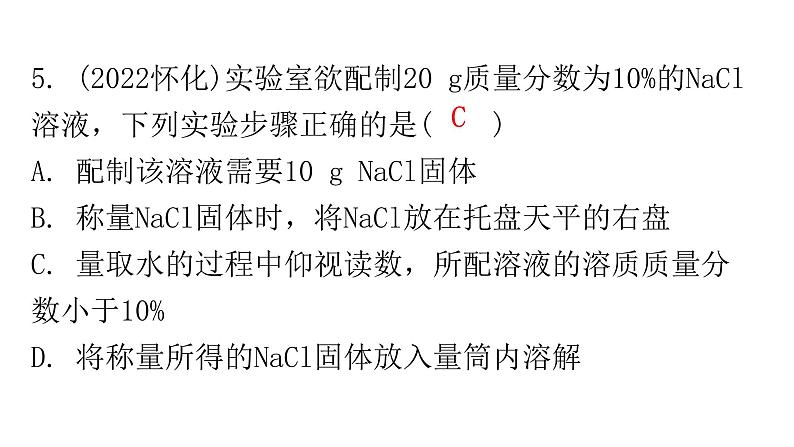 5.(2022怀化)实验室欲配制20 g质量分数为10%的NaCl溶液，下列实验步骤正确的是( C )

A.配制该溶液需要10 g NaCl固体

B.称量NaCl固体时，将NaCl放在托盘天平的右盘

C.量取水的过程中仰视读数，所配溶液的溶质质量分数小于10%

D.将称量所得的NaCl固体放入量筒内溶解